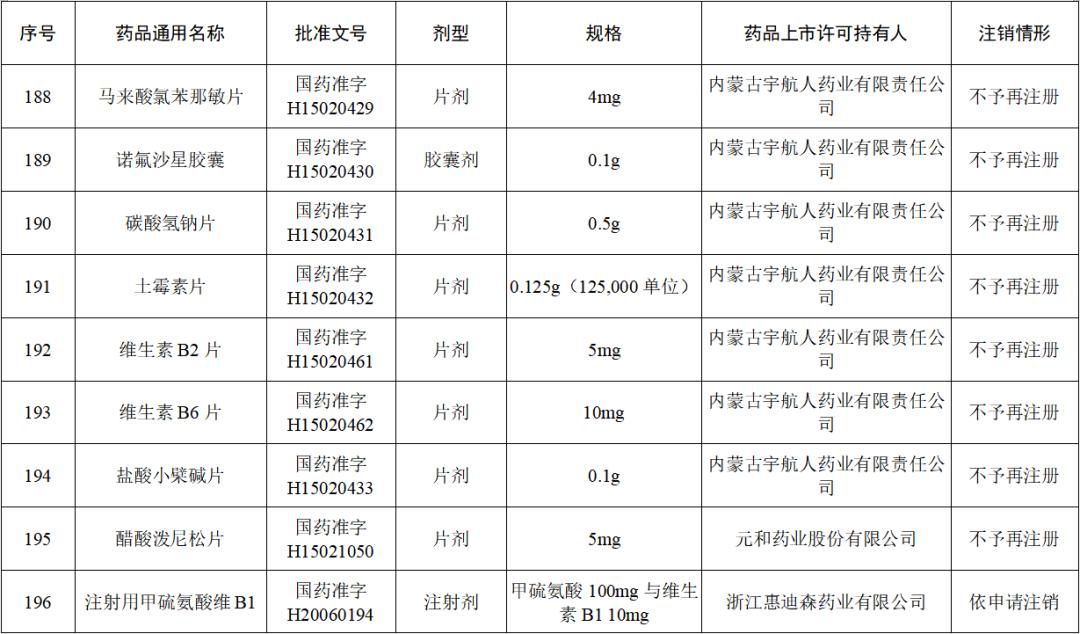 | 序号 | 药品通用名称 | 批准文号 | 剂型 | 规格 | 药品上市许可持有人 | 注销情形 |
|---|---|---|---|---|---|---|
| 188 | 马来酸氯苯那敏片 | 国药准字H15020429 | 片剂 | 4mg | 内蒙古宇航人药业有限责任公司 | 不予再注册 |
| 189 | 诺氟沙星胶囊 | 国药准字H15020430 | 胶囊剂 | 0.1g | 内蒙古宇航人药业有限责任公司 | 不予再注册 |
| 190 | 碳酸氢钠片 | 国药准字H15020431 | 片剂 | 0.5g | 内蒙古宇航人药业有限责任公司 | 不予再注册 |
| 191 | 土霉素片 | 国药准字H15020432 | 片剂 | 0.125g（125,000单位） | 内蒙古宇航人药业有限责任公司 | 不予再注册 |
| 192 | 维生素B2片 | 国药准字H15020461 | 片剂 | 5mg | 内蒙古宇航人药业有限责任公司 | 不予再注册 |
| 193 | 维生素B6片 | 国药准字H15020462 | 片剂 | 10mg | 内蒙古宇航人药业有限责任公司 | 不予再注册 |
| 194 | 盐酸小檗碱片 | 国药准字H15020433 | 片剂 | 0.1g | 内蒙古宇航人药业有限责任公司 | 不予再注册 |
| 195 | 醋酸泼尼松片 | 国药准字H15021050 | 片剂 | 5mg | 元和药业股份有限公司 | 不予再注册 |
| 196 | 注射用甲硫氨酸维B1 | 国药准字H20060194 | 注射剂 | 甲硫氨酸100mg与维生素B1 10mg | 浙江惠迪森药业有限公司 | 依申请注销 |